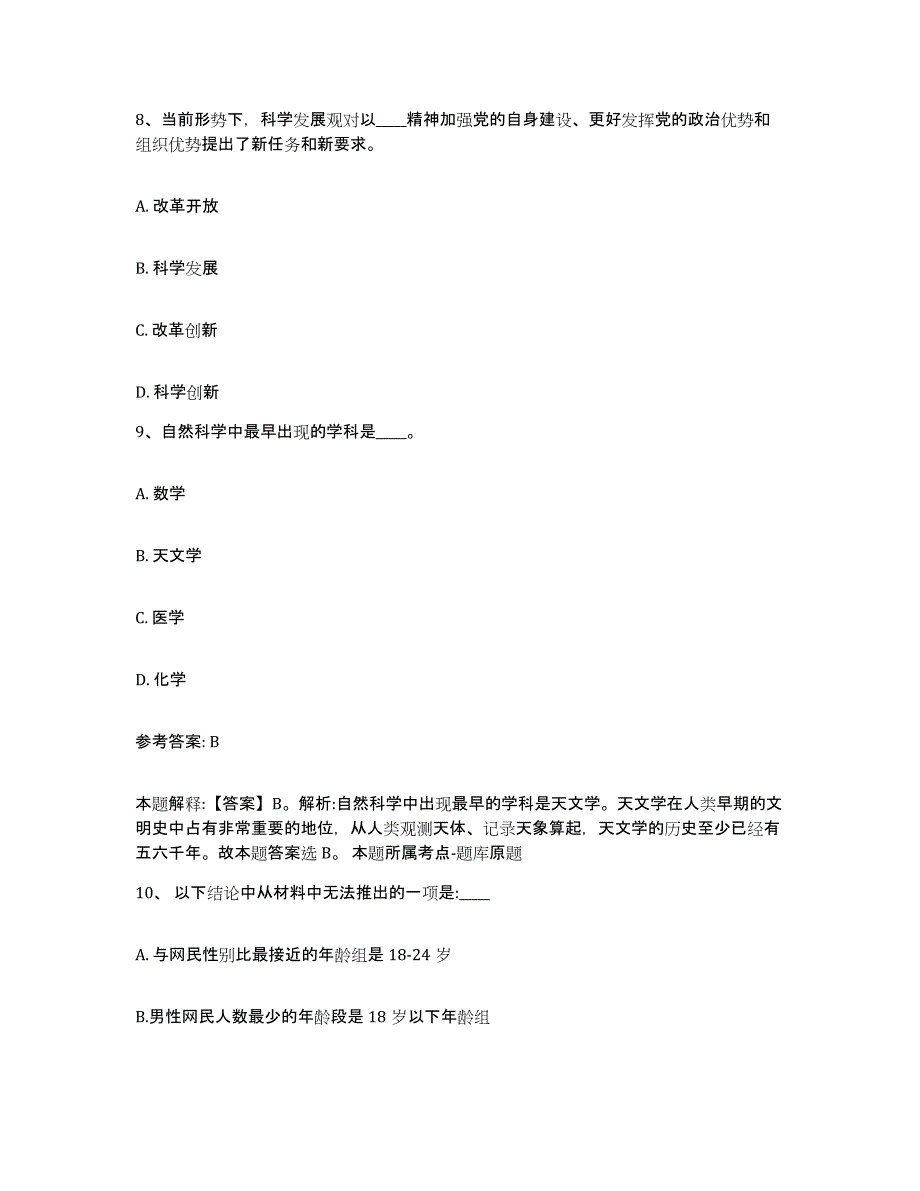 8、当前形势下，科学发展观对以____精神加强党的自身建设、更好发挥党的政治优势和组织优势提出了新任务和新要求。

A. 改革开放

B. 科学发展

C. 改革创新

D. 科学创新

9、自然科学中最早出现的学科是____。

A. 数学

B. 天文学

C. 医学

D. 化学

参考答案: B

本题解释:【答案】B。解析:自然科学中出现最早的学科是天文学。天文学在人类早期的文明史中占有非常重要的地位，从人类观测天体、记录天象算起，天文学的历史至少已经有五六千年。故本题答案选 B。 本题所属考点-题库原题

10、 以下结论中从材料中无法推出的一项是:____

A. 与网民性别比最接近的年龄组是 18-24 岁

B.男性网民人数最少的年龄段是 18 岁以下年龄组